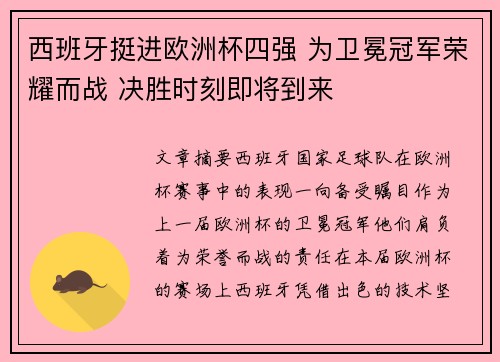 西班牙挺进欧洲杯四强 为卫冕冠军荣耀而战 决胜时刻即将到来

文章摘要西班牙国家足球队在欧洲杯赛事中的表现一向备受瞩目作为上一届欧洲杯的卫冕冠军他们肩负着为荣誉而战的责任在本届欧洲杯的赛场上西班牙凭借出色的技术坚